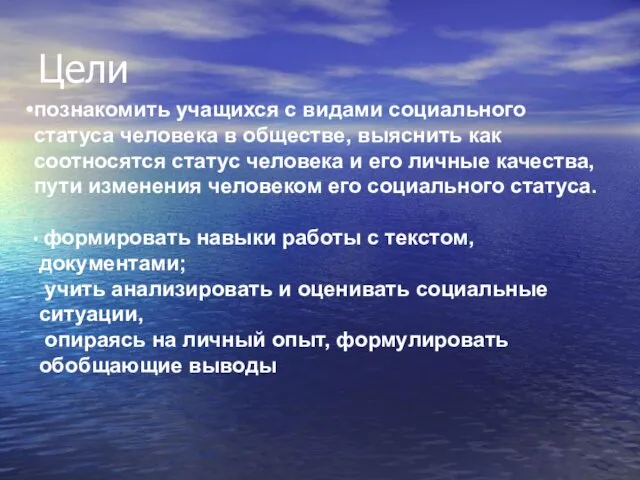 Цели

•познакомить учащихся с видами социального статуса человека в обществе, выяснить как соотносятся статус человека и его личные качества, пути изменения человеком его социального статуса.

• формировать навыки работы с текстом, документами;
учить анализировать и оценивать социальные ситуации,
опираясь на личный опыт, формулировать обобщающие выводы